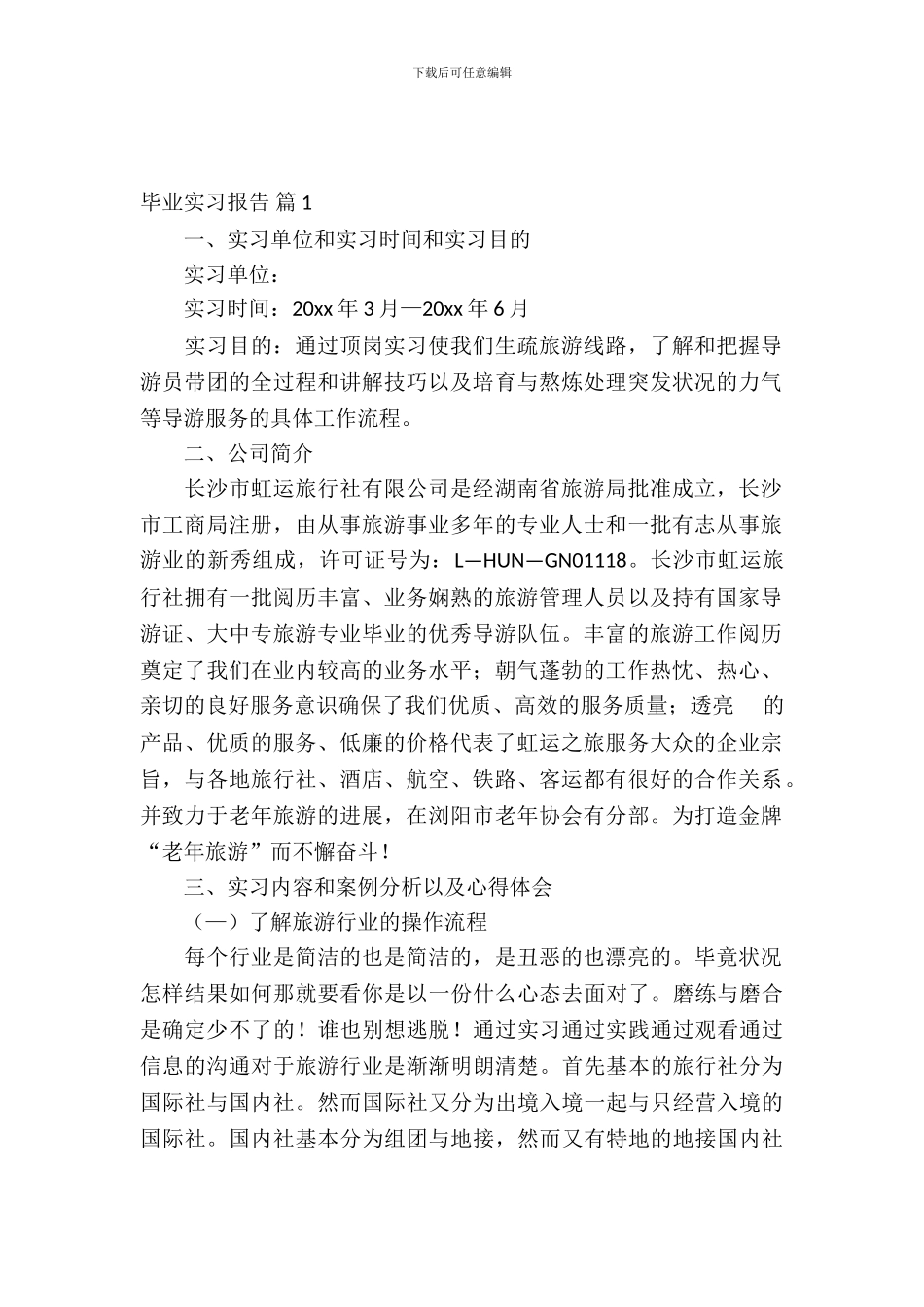 下载后可任意编辑

毕业实习报告 篇 1

一、实习单位和实习时间和实习目的

实习单位：

实习时间：20xx 年 3 月—20xx 年 6 月

实习目的：通过顶岗实习使我们生疏旅游线路，了解和把握导游员带团的全过程和讲解技巧以及培育与熬炼处理突发状况的力气等导游服务的具体工作流程。

二、公司简介

长沙市虹运旅行社有限公司是经湖南省旅游局批准成立，长沙市工商局注册，由从事旅游事业多年的专业人士和一批有志从事旅游业的新秀组成，许可证号为：L—HUN—GN01118。长沙市虹运旅行社拥有一批阅历丰富、业务娴熟的旅游管理人员以及持有国家导游证、大中专旅游专业毕业的优秀导游队伍。丰富的旅游工作阅历奠定了我们在业内较高的业务水平；朝气蓬勃的工作热忱、热心、亲切的良好服务意识确保了我们优质、高效的服务质量；透亮 的产品、优质的服务、低廉的价格代表了虹运之旅服务大众的企业宗旨，与各地旅行社、酒店、航空、铁路、客运都有很好的合作关系。并致力于老年旅游的进展，在浏阳市老年协会有分部。为打造金牌“老年旅游”而不懈奋斗！

三、实习内容和案例分析以及心得体会

（一）了解旅游行业的操作流程

每个行业是简洁的也是简洁的，是丑恶的也漂亮的。毕竟状况怎样结果如何那就要看你是以一份什么心态去面对了。磨练与磨合是确定少不了的！谁也别想逃脱！通过实习通过实践通过观看通过信息的沟通对于旅游行业是渐渐明朗清楚。首先基本的旅行社分为国际社与国内社。然而国际社又分为出境入境一起与只经营入境的国际社。国内社基本分为组团与地接，然而又有特地的地接国内社